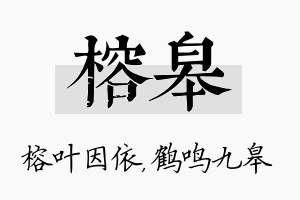 榕皋

榕叶因依,鹤鸣九皋